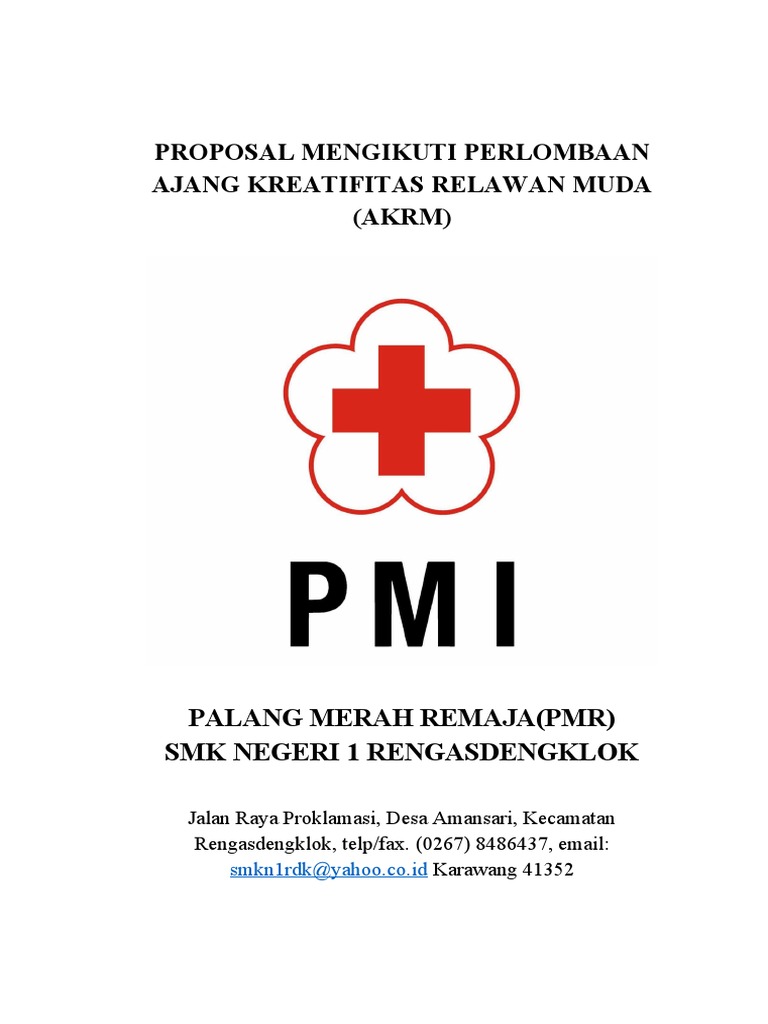 PROPOSAL MENGIKUTI PERLOMBAAN
AJANG KREATIFITAS RELAWAN MUDA
(AKRM)

PMI

PALANG MERAH REMAJA(PMR)
SMK NEGERI 1 RENGASDENGKLOK

Jalan Raya Proklamasi, Desa Amansari, Kecamatan Rengasdengklok, telp/fax. (0267) 8486437, email: smkn1rdk@yahoo.co.id Karawang 41352